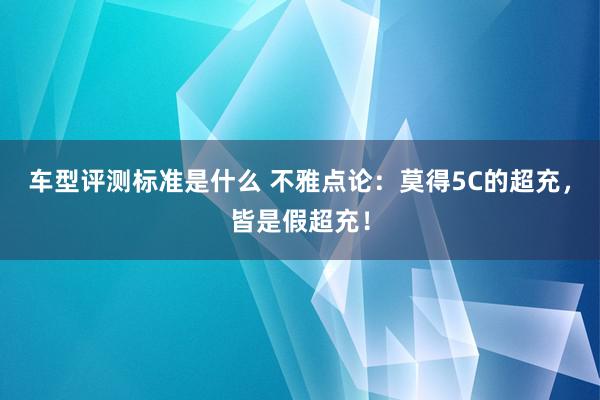 车型评测标准是什么 不雅点论：莫得5C的超充，皆是假超充！